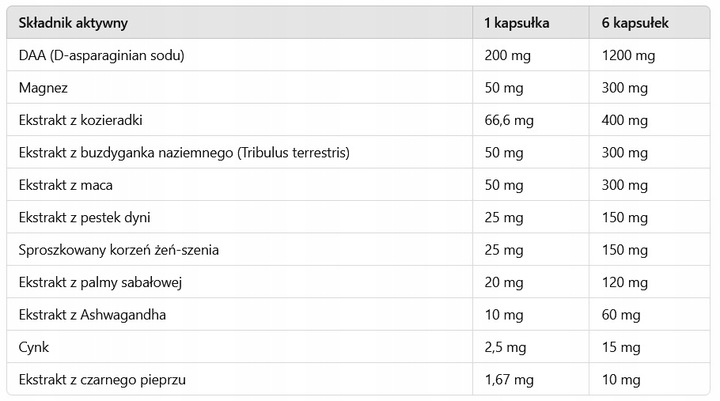 | Składnik aktywny | 1 kapsułka | 6 kapsułek |
|---|---|---|
| DAA (D-asparaginian sodu) | 200 mg | 1200 mg |
| Magnez | 50 mg | 300 mg |
| Ekstrakt z kozieradki | 66,6 mg | 400 mg |
| Ekstrakt z buzdyganka naziemnego (Tribulus terrestris) | 50 mg | 300 mg |
| Ekstrakt z maca | 50 mg | 300 mg |
| Ekstrakt z pestek dyni | 25 mg | 150 mg |
| Sproszkowany korzeń żeń-szenia | 25 mg | 150 mg |
| Ekstrakt z palmy sabałowej | 20 mg | 120 mg |
| Ekstrakt z Ashwagandha | 10 mg | 60 mg |
| Cynk | 2,5 mg | 15 mg |
| Ekstrakt z czarnego pieprzu | 1,67 mg | 10 mg |